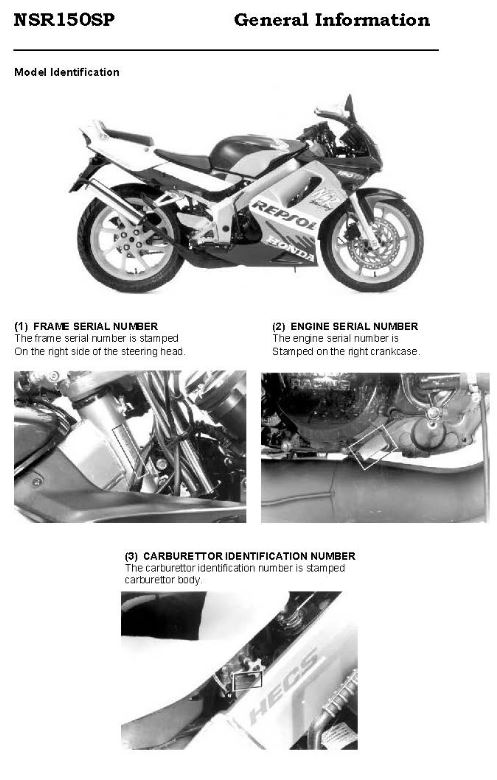 NSR150SP General Information

Model Identification

REPSOL
HONDA

(1) FRAME SERIAL NUMBER
The frame serial number is stamped On the right side of the steering head.

(2) ENGINE SERIAL NUMBER
The engine serial number is Stamped on the right crankcase.

RACING

(3) CARBURETTOR IDENTIFICATION NUMBER
The carburettor identification number is stamped carburettor body.

HECS